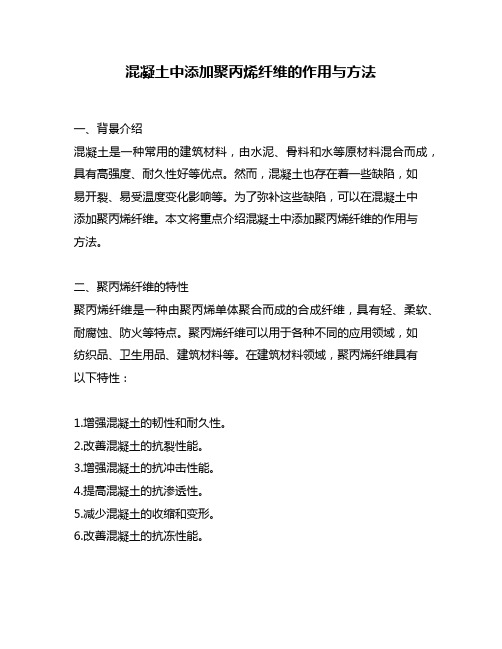 混凝土中添加聚丙烯纤维的作用与方法

一、背景介绍

混凝土是一种常用的建筑材料，由水泥、骨料和水等原材料混合而成，具有高强度、耐久性好等优点。然而，混凝土也存在着一些缺陷，如易开裂、易受温度变化影响等。为了弥补这些缺陷，可以在混凝土中添加聚丙烯纤维。本文将重点介绍混凝土中添加聚丙烯纤维的作用与方法。

二、聚丙烯纤维的特性

聚丙烯纤维是一种由聚丙烯单体聚合而成的合成纤维，具有轻、柔软、耐腐蚀、防火等特点。聚丙烯纤维可以用于各种不同的应用领域，如纺织品、卫生用品、建筑材料等。在建筑材料领域，聚丙烯纤维具有以下特性：

1.增强混凝土的韧性和耐久性。
2.改善混凝土的抗裂性能。
3.增强混凝土的抗冲击性能。
4.提高混凝土的抗渗透性。
5.减少混凝土的收缩和变形。
6.改善混凝土的抗冻性能。